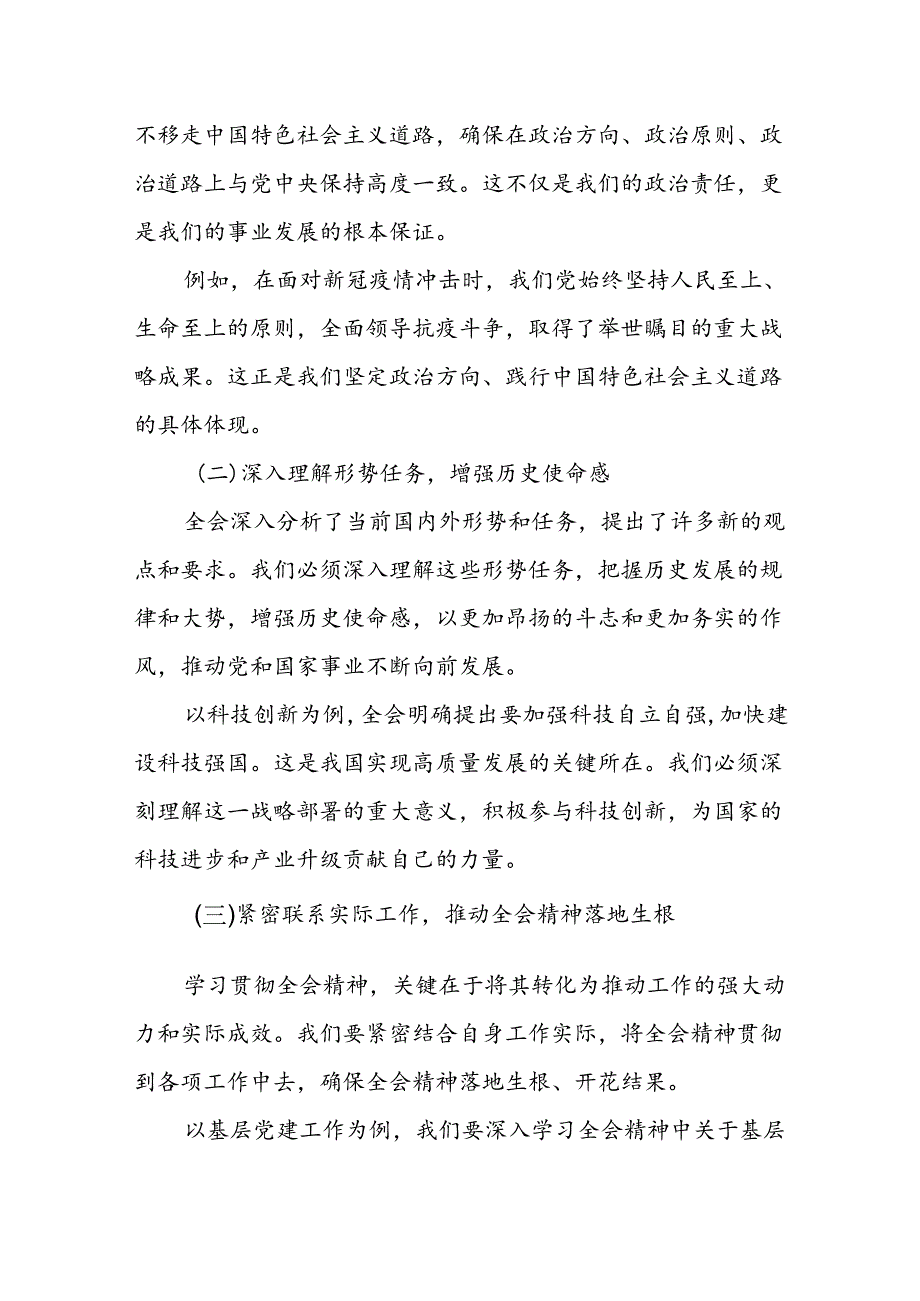 不移走中国特色社会主义道路，确保在政治方向、政治原则、政治道路上与党中央保持高度一致。这不仅是我们的政治责任，更是我们的事业发展的根本保证。

例如，在面对新冠疫情冲击时，我们党始终坚持人民至上、生命至上的原则，全面领导抗疫斗争，取得了举世瞩目的重大战略成果。这正是我们坚定政治方向、践行中国特色社会主义道路的具体体现。

(二)深入理解形势任务，增强历史使命感

全会深入分析了当前国内外形势和任务，提出了许多新的观点和要求。我们必须深入理解这些形势任务，把握历史发展的规律和大势，增强历史使命感，以更加昂扬的斗志和更加务实的作风，推动党和国家事业不断向前发展。

以科技创新为例，全会明确提出要加强科技自立自强，加快建设科技强国。这是我国实现高质量发展的关键所在。我们必须深刻理解这一战略部署的重大意义，积极参与科技创新，为国家的科技进步和产业升级贡献自己的力量。

(三)紧密联系实际工作，推动全会精神落地生根

学习贯彻全会精神，关键在于将其转化为推动工作的强大动力和实际成效。我们要紧密结合自身工作实际，将全会精神贯彻到各项工作中去，确保全会精神落地生根、开花结果。

以基层党建工作为例，我们要深入学习全会精神中关于基层